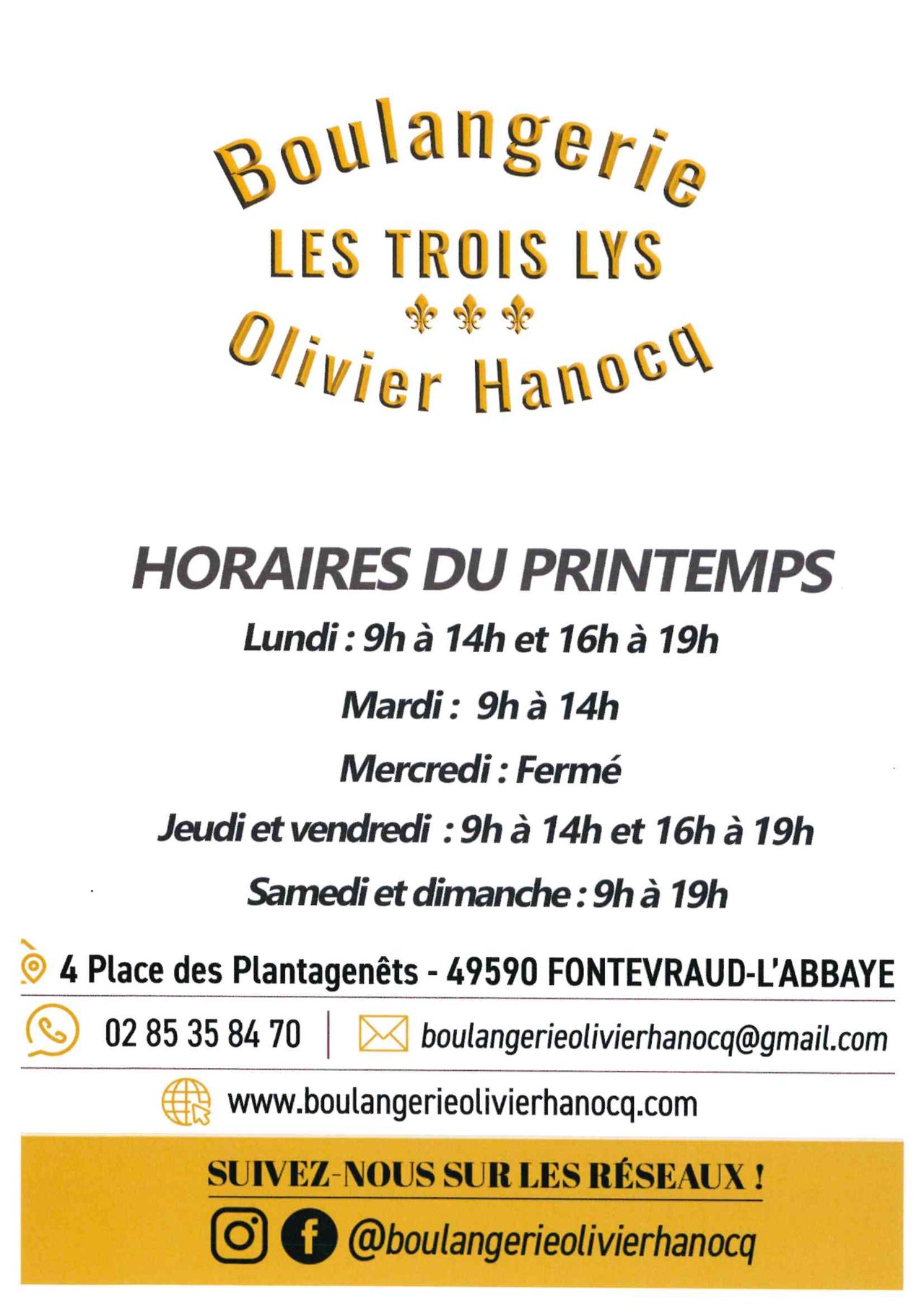 Boulangerie
LES TROIS LYS
Olivier Hanocq

HORAIRES DU PRINTEMPS
Lundi : 9h à 14h et 16h à 19h
Mardi : 9h à 14h
Mercredi : Fermé
Jeudi et vendredi : 9h à 14h et 16h à 19h
Samedi et dimanche : 9h à 19h

4 Place des Plantagenêts - 49590 FONTEVRAUD-L'ABBAYE
02 85 35 84 70 | boulangerieolivierhanocq@gmail.com
www.boulangerieolivierhanocq.com

SUIVEZ-NOUS SUR LES RÉSEAUX !
@boulangerieolivierhanocq